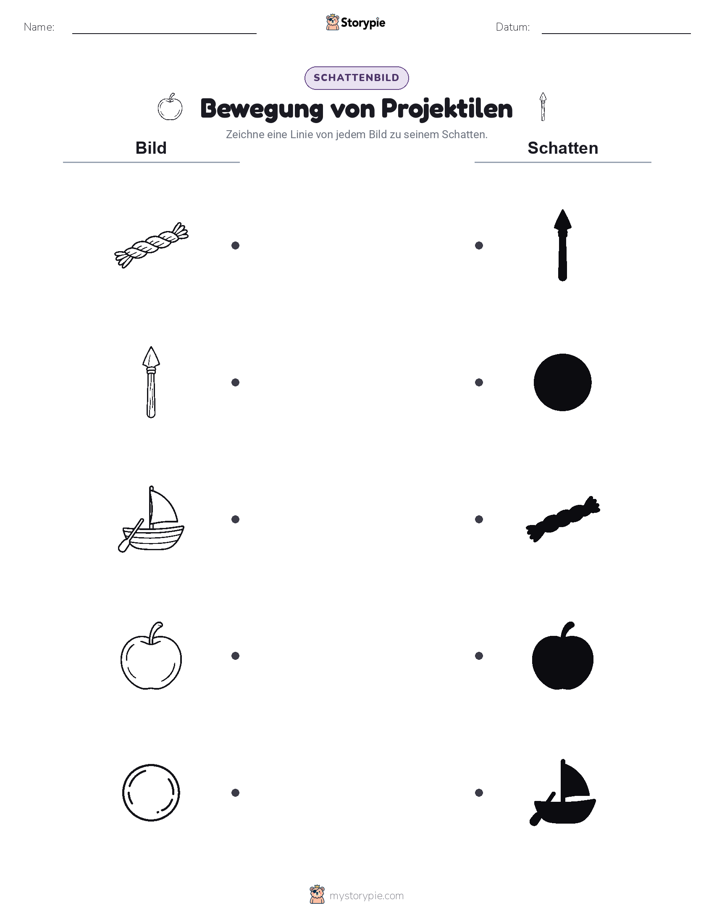 Name:

Storypie

Datum:

SCHATTENBILD

Bewegung von Projektilen

Zeichne eine Linie von jedem Bild zu seinem Schatten.

Bild

Schatten

mystorypie.com